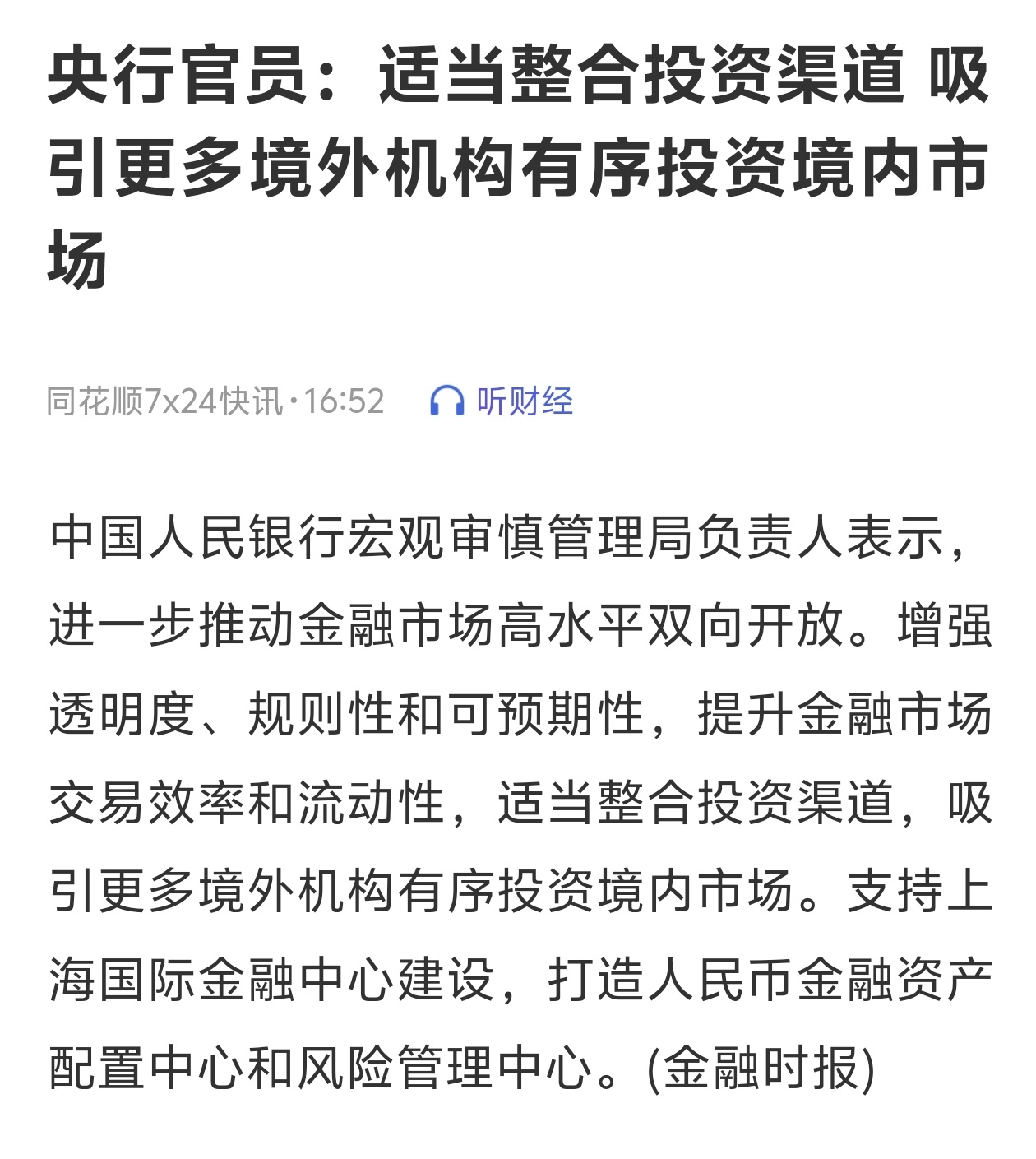 央行官员：适当整合投资渠道 吸引更多境外机构有序投资境内市场

同花顺7x24快讯·16:52 听财经

中国人民银行宏观审慎管理局负责人表示，进一步推动金融市场高水平双向开放。增强透明度、规则性和可预期性，提升金融市场交易效率和流动性，适当整合投资渠道，吸引更多境外机构有序投资境内市场。支持上海国际金融中心建设，打造人民币金融资产配置中心和风险管理中心。(金融时报)